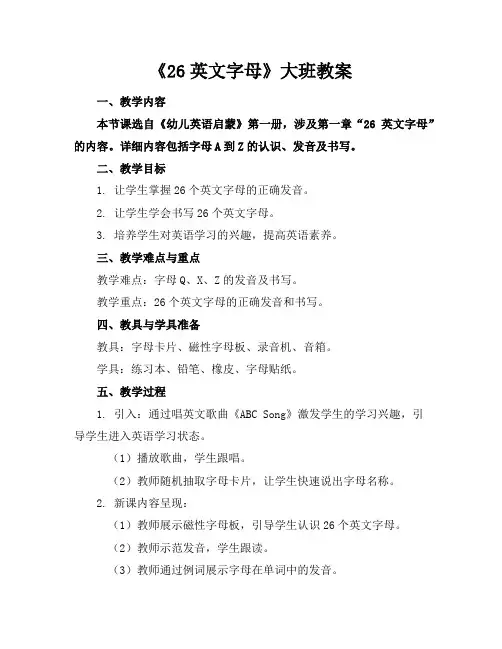 《26 英文字母》大班教案

一、教学内容

本节课选自《幼儿英语启蒙》第一册，涉及第一章“26 英文字母”的内容。详细内容包括字母 A 到 Z 的认识、发音及书写。

二、教学目标

1. 让学生掌握 26 个英文字母的正确发音。

2. 让学生学会书写 26 个英文字母。

3. 培养学生对英语学习的兴趣，提高英语素养。

三、教学难点与重点

教学难点：字母 Q、X、Z 的发音及书写。

教学重点：26 个英文字母的正确发音和书写。

四、教具与学具准备

教具：字母卡片、磁性字母板、录音机、音箱。

学具：练习本、铅笔、橡皮、字母贴纸。

五、教学过程

1. 引入：通过唱英文歌曲《ABC Song》激发学生的学习兴趣，引导学生进入英语学习状态。

（1）播放歌曲，学生跟唱。

（2）教师随机抽取字母卡片，让学生快速说出字母名称。

2. 新课内容呈现：

（1）教师展示磁性字母板，引导学生认识 26 个英文字母。

（2）教师示范发音，学生跟读。

（3）教师通过例词展示字母在单词中的发音。